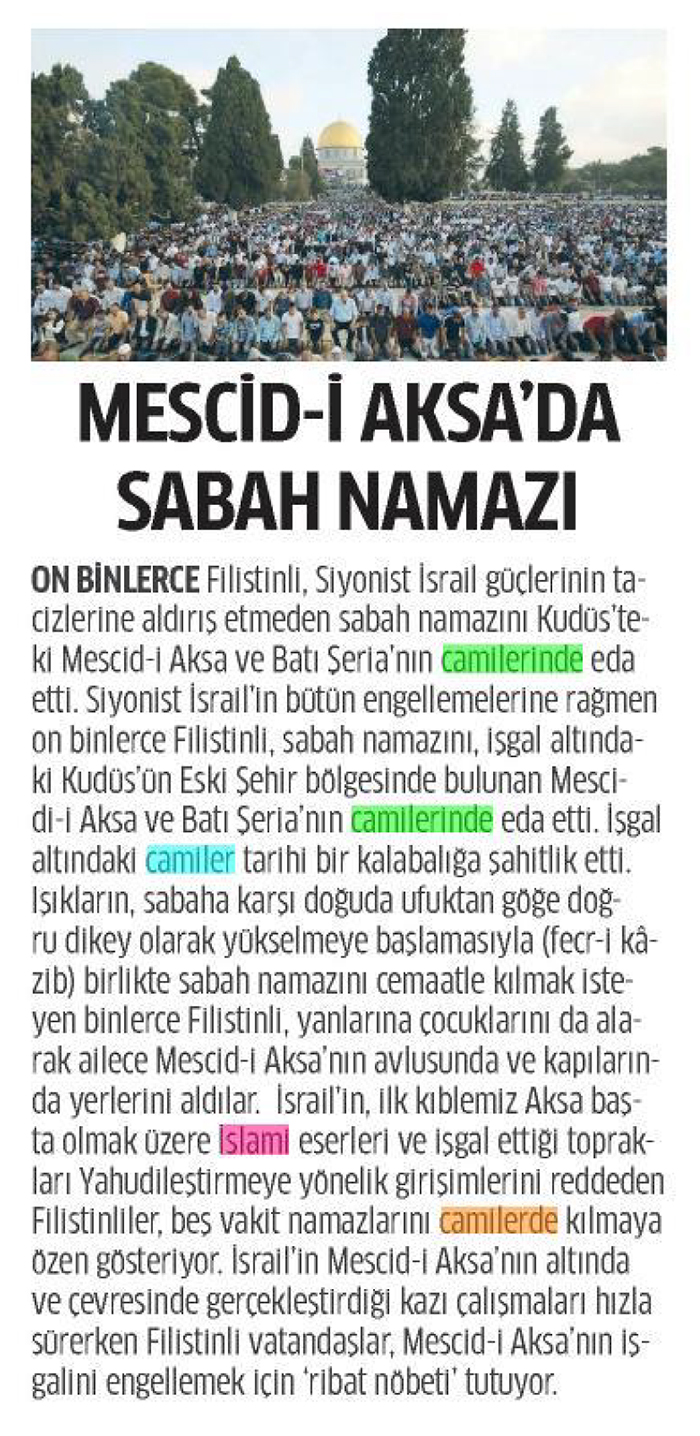 MESCİD-İ AKSA'DA SABAH NAMAZI

ON BİNLERCE Filistinli, Siyonist İsrail güçlerinin tacizlerine aldırış etmeden sabah namazını Kudüs'teki Mescid-i Aksa ve Batı Şeria'nın camilerinde eda etti. Siyonist İsrail'in bütün engellemelerine rağmen on binlerce Filistinli, sabah namazını, işgal altındaki Kudüs'ün Eski Şehir bölgesinde bulunan Mescid-i Aksa ve Batı Şeria'nın camilerinde eda etti. İşgal altındaki camiler tarihi bir kalabalığa şahitlik etti. Işıkların, sabaha karşı doğuda ufuktan göğe doğru dikey olarak yükselmeye başlamasıyla (fecr-i kâzib) birlikte sabah namazını cemaatle kılmak isteyen binlerce Filistinli, yanlarına çocuklarını da alarak ailece Mescid-i Aksa'nın avlusunda ve kapılarında yerlerini aldılar. İsrail'in, ilk kıblemiz Aksa başta olmak üzere İslami eserleri ve işgal ettiği toprakları Yahudileştirmeye yönelik girişimlerini reddeden Filistinliler, beş vakit namazlarını camilerde kılmaya özen gösteriyor. İsrail'in Mescid-i Aksa'nın altında ve çevresinde gerçekleştirdiği kazı çalışmaları hızla sürerken Filistinli vatandaşlar, Mescid-i Aksa'nın işgalini engellemek için 'ribat nöbeti' tutuyor.